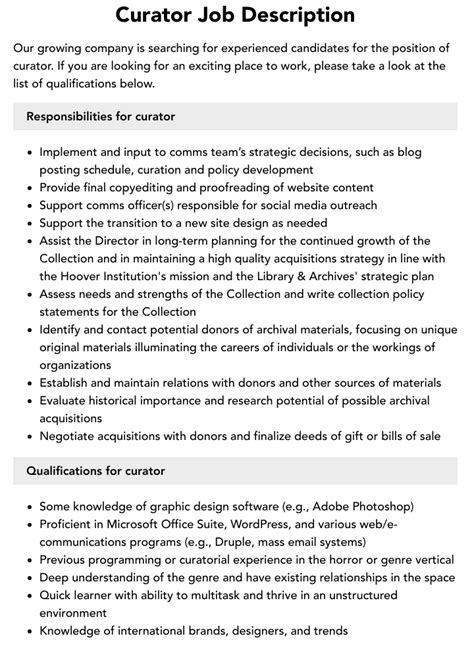 Curator Job Description

Our growing company is searching for experienced candidates for the position of curator. If you are looking for an exciting place to work, please take a look at the list of qualifications below.

Responsibilities for curator

• Implement and input to comms team's strategic decisions, such as blog posting schedule, curation and policy development
• Provide final copyediting and proofreading of website content
• Support comms officer(s) responsible for social media outreach
• Support the transition to a new site design as needed
• Assist the Director in long-term planning for the continued growth of the Collection and in maintaining a high quality acquisitions strategy in line with the Hoover Institution's mission and the Library & Archives' strategic plan
• Assess needs and strengths of the Collection and write collection policy statements for the Collection
• Identify and contact potential donors of archival materials, focusing on unique original materials illuminating the careers of individuals or the workings of organizations
• Establish and maintain relations with donors and other sources of materials
• Evaluate historical importance and research potential of possible archival acquisitions
• Negotiate acquisitions with donors and finalize deeds of gift or bills of sale

Qualifications for curator

• Some knowledge of graphic design software (e.g., Adobe Photoshop)
• Proficient in Microsoft Office Suite, WordPress, and various web/e-communications programs (e.g., Druple, mass email systems)
• Previous programming or curatorial experience in the horror or genre vertical
• Deep understanding of the genre and have existing relationships in the space
• Quick learner with ability to multitask and thrive in an unstructured environment
• Knowledge of international brands, designers, and trends